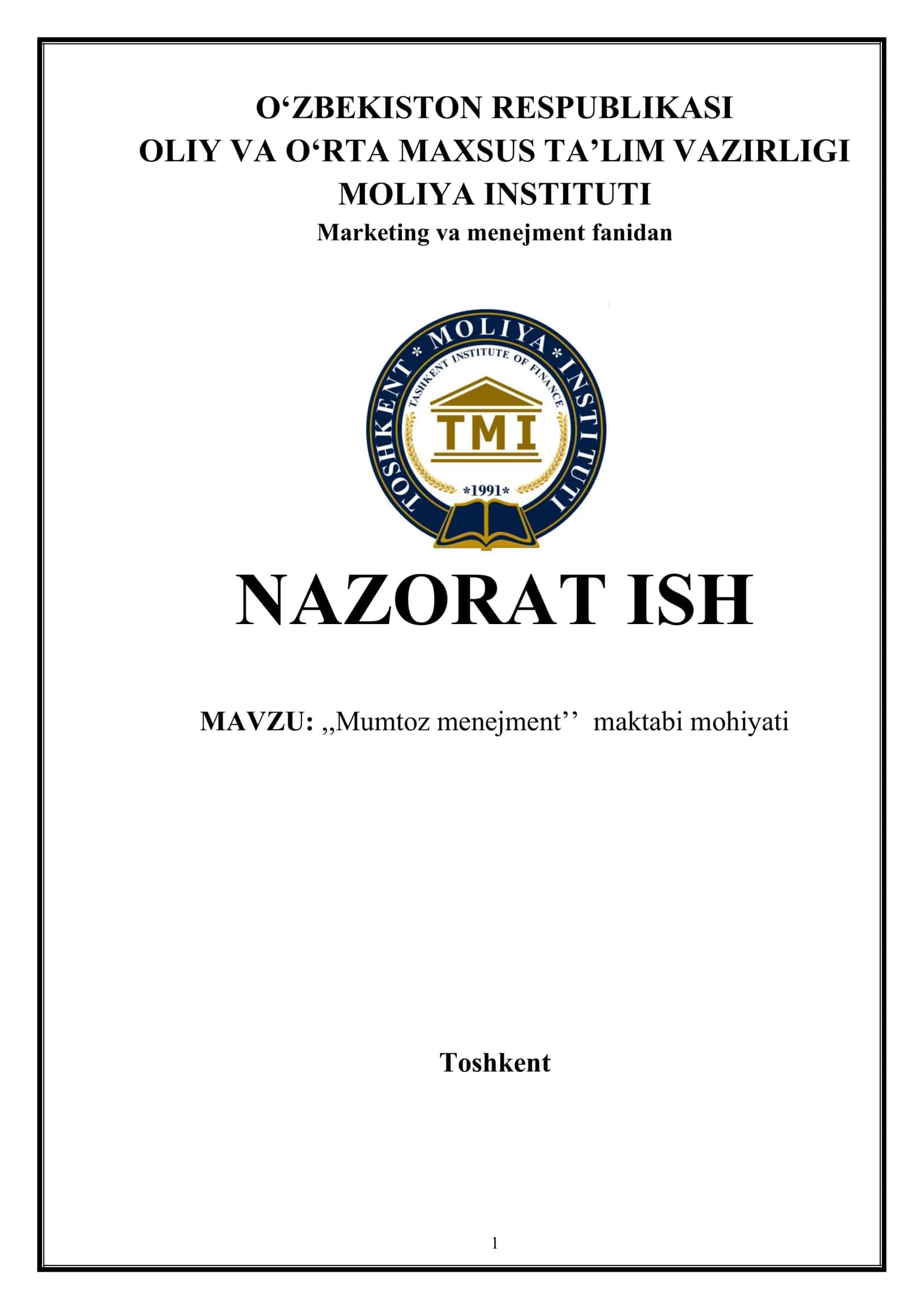 O‘ZBEKISTON RESPUBLIKASI
OLIY VA O‘RTA MAXSUS TA’LIM VAZIRLIGI
MOLIYA INSTITUTI
Marketing va menejment fanidan

TOSHKENT * MOLIYA * INSTITUTI
TASHKENT INSTITUTE OF FINANCE
TMI
*1991*

NAZORAT ISH

MAVZU: ,,Mumtoz menejment’’ maktabi mohiyati

Toshkent

1